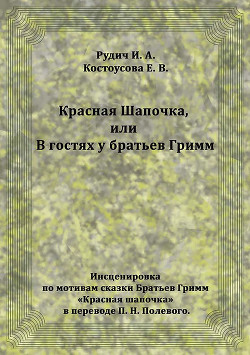 Рудич И. А.
Костоусова Е. В.

Красная Шапочка,
или
В гостях у братьев Гримм

Инсценировка
по мотивам сказки Братьев Гримм
«Красная шапочка»
в переводе П. Н. Полевого.